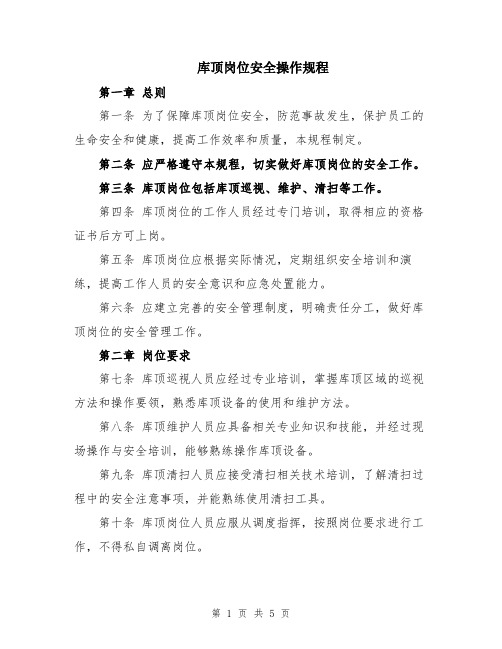 库顶岗位安全操作规程

第一章 总则

第一条 为了保障库顶岗位安全，防范事故发生，保护员工的生命安全和健康，提高工作效率和质量，本规程制定。

第二条 应严格遵守本规程，切实做好库顶岗位的安全工作。

第三条 库顶岗位包括库顶巡视、维护、清扫等工作。

第四条 库顶岗位的工作人员经过专门培训，取得相应的资格证书后方可上岗。

第五条 库顶岗位应根据实际情况，定期组织安全培训和演练，提高工作人员的安全意识和应急处置能力。

第六条 应建立完善的安全管理制度，明确责任分工，做好库顶岗位的安全管理工作。

第二章 岗位要求

第七条 库顶巡视人员应经过专业培训，掌握库顶区域的巡视方法和操作要领，熟悉库顶设备的使用和维护方法。

第八条 库顶维护人员应具备相关专业知识和技能，并经过现场操作与安全培训，能够熟练操作库顶设备。

第九条 库顶清扫人员应接受清扫相关技术培训，了解清扫过程中的安全注意事项，并能熟练使用清扫工具。

第十条 库顶岗位人员应服从调度指挥，按照岗位要求进行工作，不得私自调离岗位。

第 1 页 共 5 页